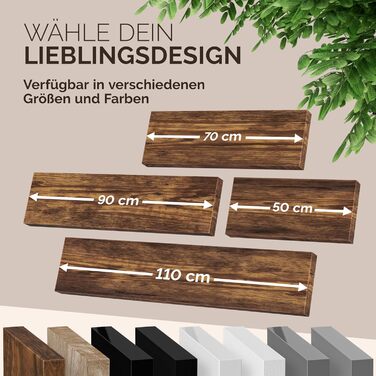 WÄHLE DEIN
LIEBLINGSDESIGN

Verfügbar in verschiedenen Größen und Farben

70 cm

90 cm

50 cm

110 cm